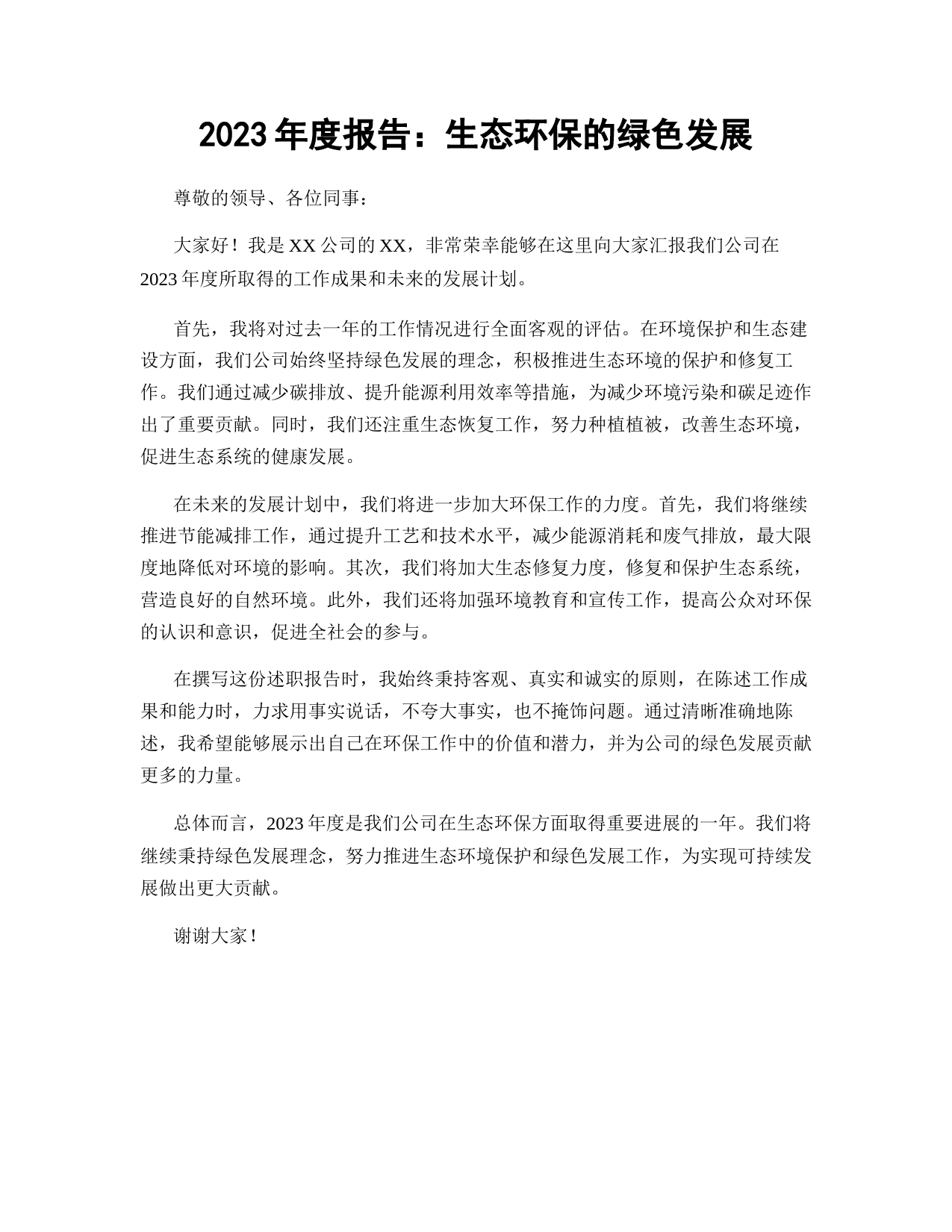 2023 年度报告：生态环保的绿色发展

尊敬的领导、各位同事：

大家好！我是 XX 公司的 XX，非常荣幸能够在这里向大家汇报我们公司在 2023 年度所取得的工作成果和未来的发展计划。

首先，我将对过去一年的工作情况进行全面客观的评估。在环境保护和生态建设方面，我们公司始终坚持绿色发展的理念，积极推进生态环境的保护和修复工作。我们通过减少碳排放、提升能源利用效率等措施，为减少环境污染和碳足迹作出了重要贡献。同时，我们还注重生态恢复工作，努力种植植被，改善生态环境，促进生态系统的健康发展。

在未来的发展计划中，我们将进一步加大环保工作的力度。首先，我们将继续推进节能减排工作，通过提升工艺和技术水平，减少能源消耗和废气排放，最大限度地降低对环境的影响。其次，我们将加大生态修复力度，修复和保护生态系统，营造良好的自然环境。此外，我们还将加强环境教育和宣传工作，提高公众对环保的认识和意识，促进全社会的参与。

在撰写这份述职报告时，我始终秉持客观、真实和诚实的原则，在陈述工作成果和能力时，力求用事实说话，不夸大事实，也不掩饰问题。通过清晰准确地陈述，我希望能够展示出自己在环保工作中的价值和潜力，并为公司的绿色发展贡献更多的力量。

总体而言，2023 年度是我们公司在生态环保方面取得重要进展的一年。我们将继续秉持绿色发展理念，努力推进生态环境保护和绿色发展工作，为实现可持续发展做出更大贡献。

谢谢大家！